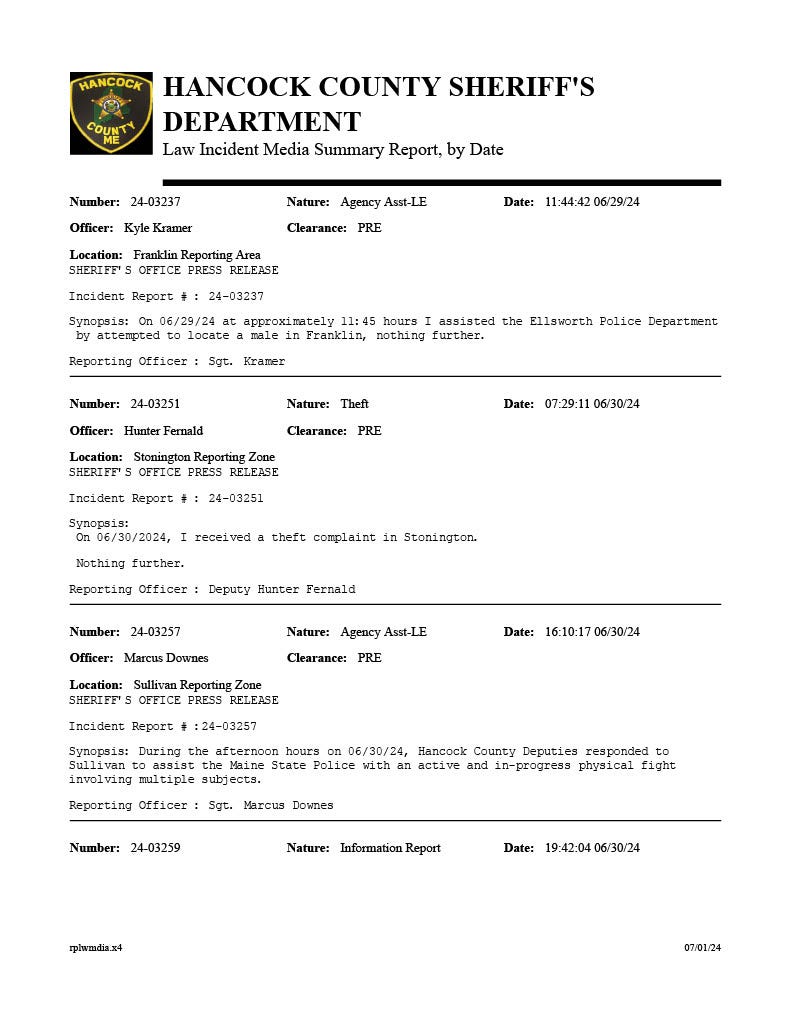 HANCOCK COUNTY ME

HANCOCK COUNTY SHERIFF'S DEPARTMENT
Law Incident Media Summary Report, by Date

Number: 24-03237 Nature: Agency Asst-LE Date: 11:44:42 06/29/24

Officer: Kyle Kramer Clearance: PRE

Location: Franklin Reporting Area
SHERIFF'S OFFICE PRESS RELEASE

Incident Report # : 24-03237

Synopsis: On 06/29/24 at approximately 11:45 hours I assisted the Ellsworth Police Department by attempted to locate a male in Franklin, nothing further.

Reporting Officer : Sgt. Kramer

Number: 24-03251 Nature: Theft Date: 07:29:11 06/30/24

Officer: Hunter Fernald Clearance: PRE

Location: Stonington Reporting Zone
SHERIFF'S OFFICE PRESS RELEASE

Incident Report # : 24-03251

Synopsis:
On 06/30/2024, I received a theft complaint in Stonington.

Nothing further.

Reporting Officer : Deputy Hunter Fernald

Number: 24-03257 Nature: Agency Asst-LE Date: 16:10:17 06/30/24

Officer: Marcus Downes Clearance: PRE

Location: Sullivan Reporting Zone
SHERIFF'S OFFICE PRESS RELEASE

Incident Report # :24-03257

Synopsis: During the afternoon hours on 06/30/24, Hancock County Deputies responded to Sullivan to assist the Maine State Police with an active and in-progress physical fight involving multiple subjects.

Reporting Officer : Sgt. Marcus Downes

Number: 24-03259 Nature: Information Report Date: 19:42:04 06/30/24

rplwmdia.x4 07/01/24